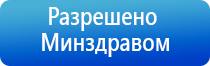 Разрешено Минздравом